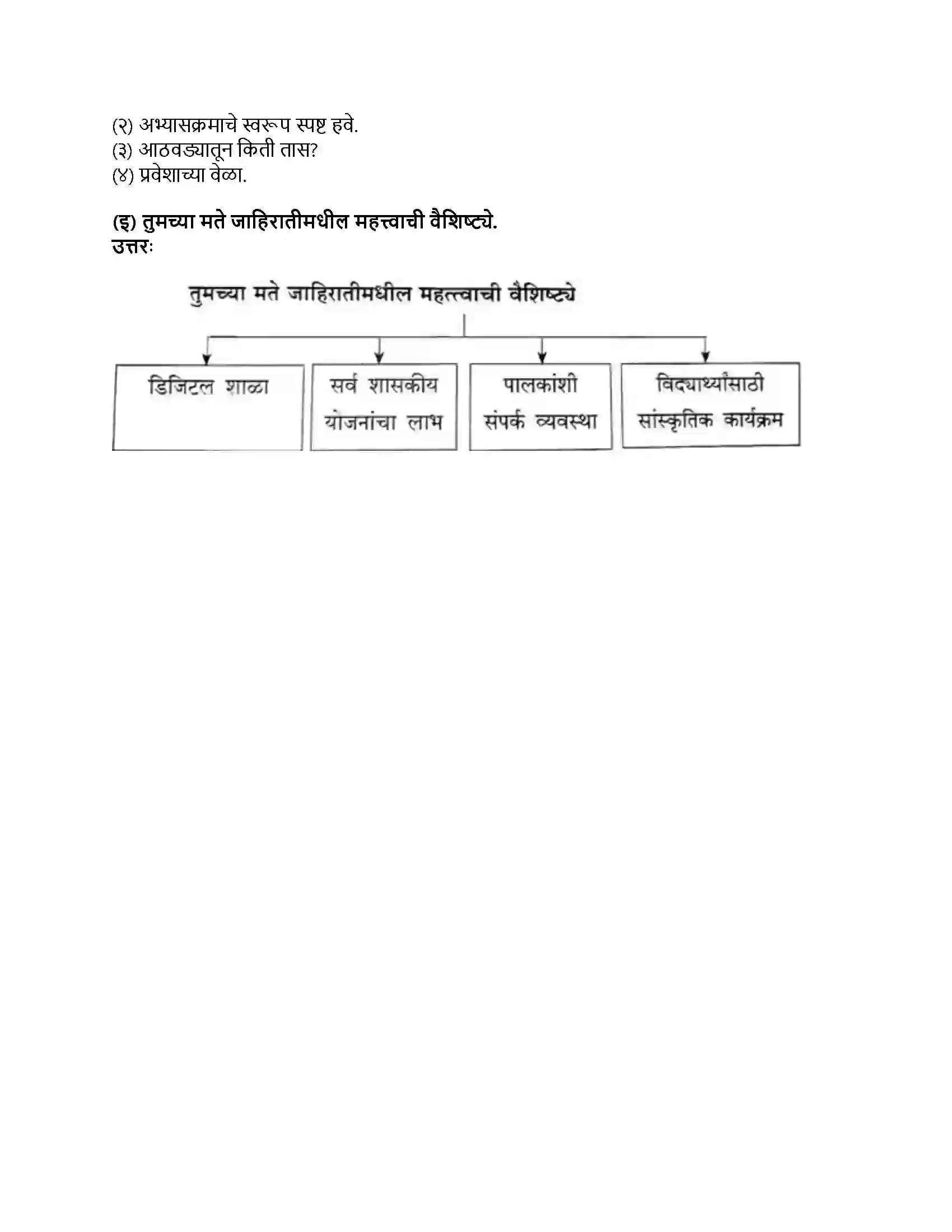 (२) अभ्यासक्रमाचे स्वरूप स्पष्ट हवे.
(३) आठवड्यातून किती तास?
(४) प्रवेशाच्या वेळा.

(इ) तुमच्या मते जाहिरातीमधील महत्त्वाची वैशिष्ट्ये.
उत्तरः

तुमच्या मते जाहिरातीमधील महत्त्वाची वैशिष्ट्ये

डिजिटल शाळा

सर्व शासकीय योजनांचा लाभ

पालकांशी संपर्क व्यवस्था

विद्यार्थ्यांसाठी सांस्कृतिक कार्यक्रम